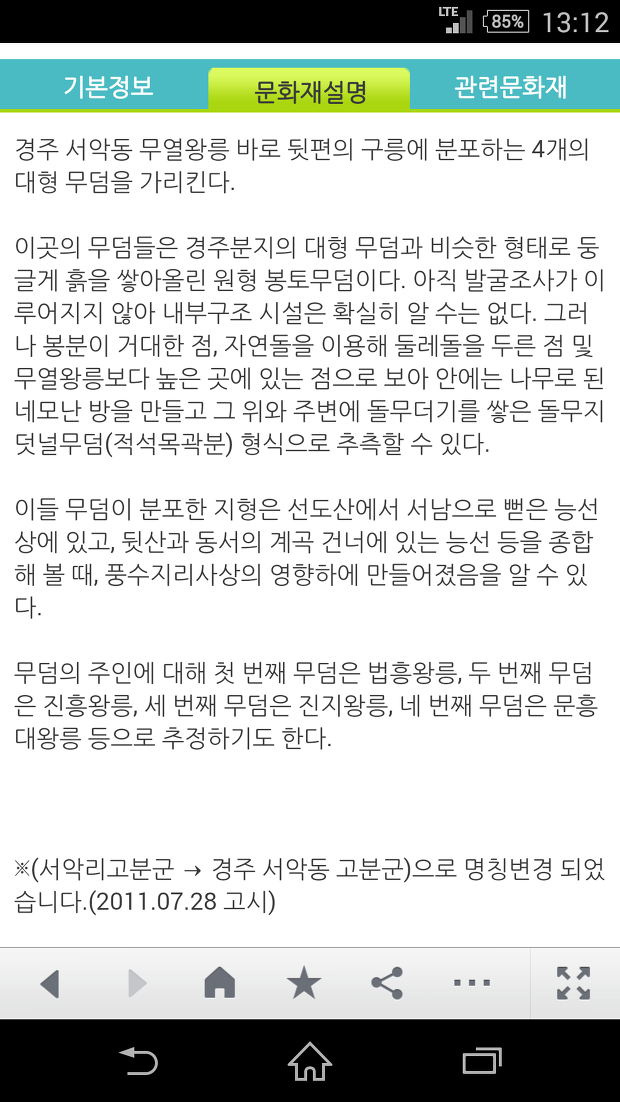 LTE 85% 13:12

기본정보 문화재설명 관련문화재

경주 서악동 무열왕릉 바로 뒷편의 구릉에 분포하는 4개의 대형 무덤을 가리킨다.

이곳의 무덤들은 경주분지의 대형 무덤과 비슷한 형태로 둥글게 흙을 쌓아올린 원형 봉토무덤이다. 아직 발굴조사가 이루어지지 않아 내부구조 시설은 확실히 알 수는 없다. 그러나 봉분이 거대한 점, 자연돌을 이용해 둘레돌을 두른 점 및 무열왕릉보다 높은 곳에 있는 점으로 보아 안에는 나무로 된 네모난 방을 만들고 그 위와 주변에 돌무더기를 쌓은 돌무지덧널무덤(적석목곽분) 형식으로 추측할 수 있다.

이들 무덤이 분포한 지형은 선도산에서 서남으로 뻗은 능선상에 있고, 뒷산과 동서의 계곡 건너에 있는 능선 등을 종합해 볼 때, 풍수지리사상의 영향하에 만들어졌음을 알 수 있다.

무덤의 주인에 대해 첫 번째 무덤은 법흥왕릉, 두 번째 무덤은 진흥왕릉, 세 번째 무덤은 진지왕릉, 네 번째 무덤은 문흥대왕릉 등으로 추정하기도 한다.

※(서악리고분군 → 경주 서악동 고분군)으로 명칭변경 되었습니다.(2011.07.28 고시)